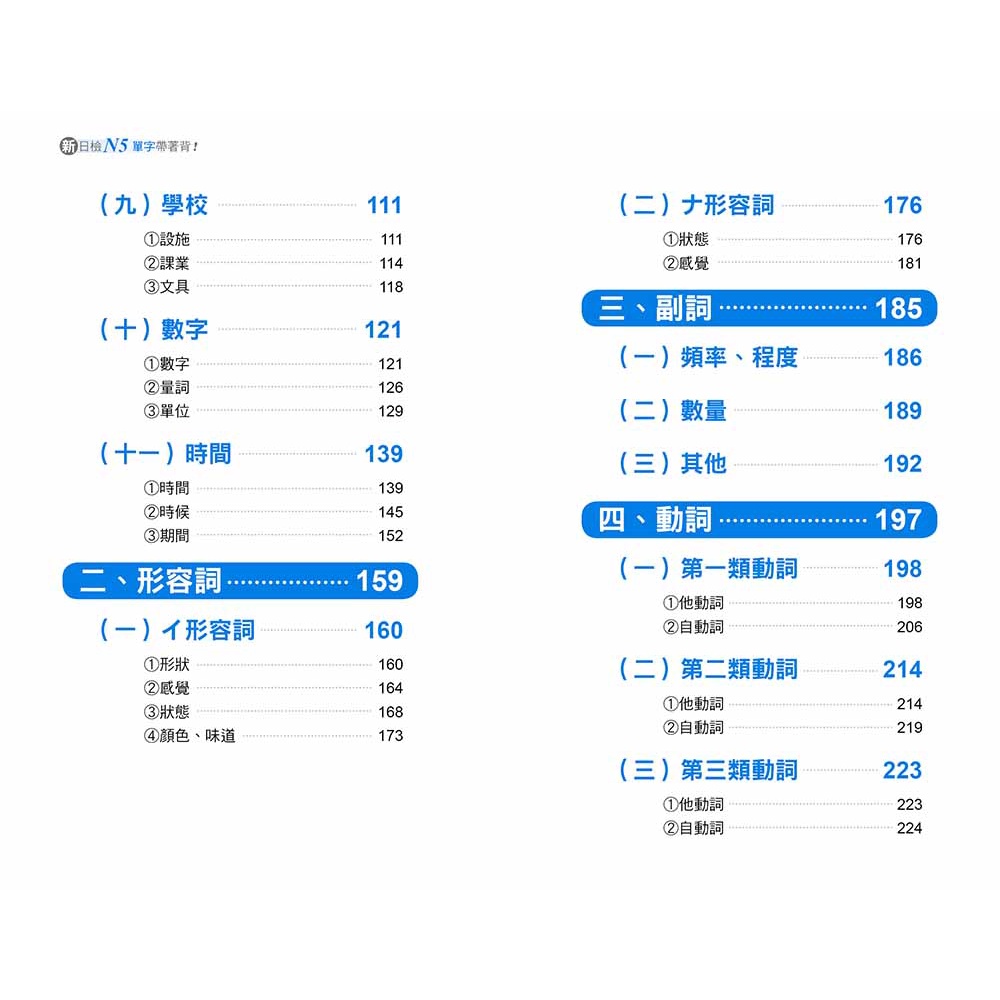 新日檢N5單字帶著背！

（九）學校 111
①設施 111
②課業 114
③文具 118

（十）數字 121
①數字 121
②量詞 126
③單位 129

（十一）時間 139
①時間 139
②時候 145
③期間 152

二、形容詞 159

（一）イ形容詞 160
①形狀 160
②感覺 164
③狀態 168
④顏色、味道 173

（二）ナ形容詞 176
①狀態 176
②感覺 181

三、副詞 185

（一）頻率、程度 186

（二）數量 189

（三）其他 192

四、動詞 197

（一）第一類動詞 198
①他動詞 198
②自動詞 206

（二）第二類動詞 214
①他動詞 214
②自動詞 219

（三）第三類動詞 223
①他動詞 223
②自動詞 224